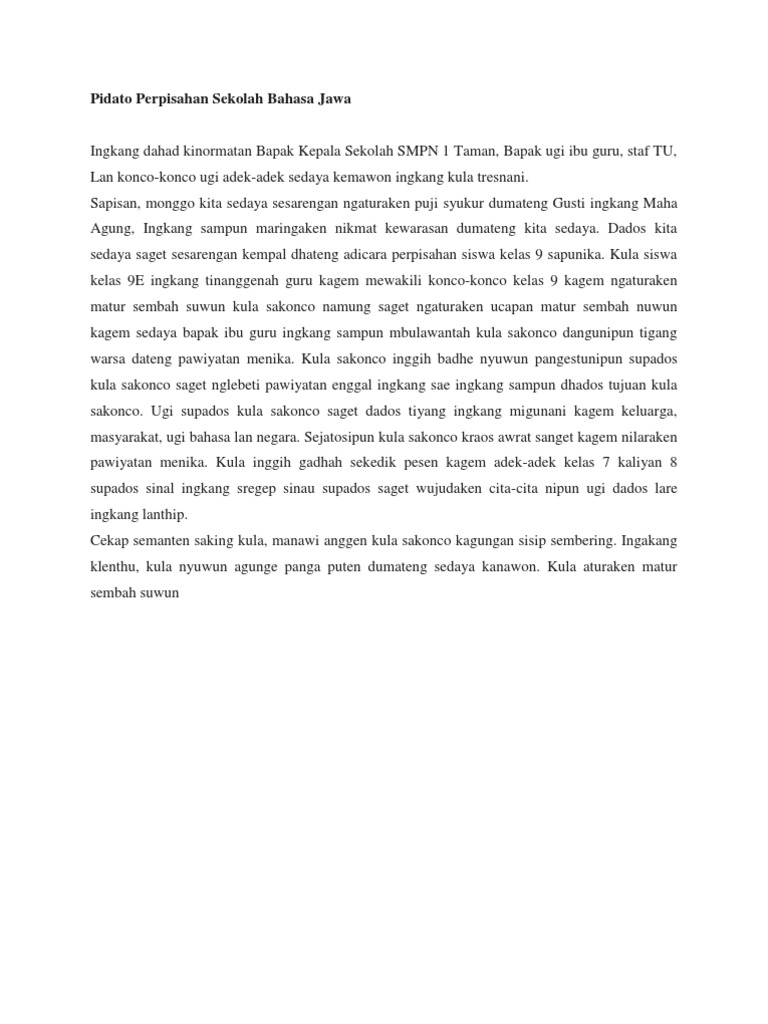 Pidato Perpisahan Sekolah Bahasa Jawa

Ingkang dahad kinormatan Bapak Kepala Sekolah SMPN 1 Taman, Bapak ugi ibu guru, staf TU, Lan konco-konco ugi adek-adek sedaya kemawon ingkang kula tresnani.
Sapisan, monggo kita sedaya sesarengan ngaturaken puji syukur dumateng Gusti ingkang Maha Agung, Ingkang sampun maringaken nikmat kewarasan dumateng kita sedaya. Dados kita sedaya saget sesarengan kempal dhateng adicara perpisahan siswa kelas 9 sapunika. Kula siswa kelas 9E ingkang tinanggenah guru kagem mewakili konco-konco kelas 9 kagem ngaturaken matur sembah suwun kula sakonco namung saget ngaturaken ucapan matur sembah nuwun kagem sedaya bapak ibu guru ingkang sampun mbulawantah kula sakonco dangunipun tigang warsa dateng pawiyatan menika. Kula sakonco inggih badhe nyuwun pangestunipun supados kula sakonco saget nglebeti pawiyatan enggal ingkang sae ingkang sampun dhados tujuan kula sakonco. Ugi supados kula sakonco saget dados tiyang ingkang migunani kagem keluarga, masyarakat, ugi bahasa lan negara. Sejatosipun kula sakonco kraos awrat sanget kagem nilaraken pawiyatan menika. Kula inggih gadhah sekedik pesen kagem adek-adek kelas 7 kaliyan 8 supados sinal ingkang sregep sinau supados saget wujudaken cita-cita nipun ugi dados lare ingkang lanthip.
Cekap semanten saking kula, manawi anggen kula sakonco kagungan sisip sembering. Ingakang klenthu, kula nyuwun agunge panga puten dumateng sedaya kanawon. Kula aturaken matur sembah suwun